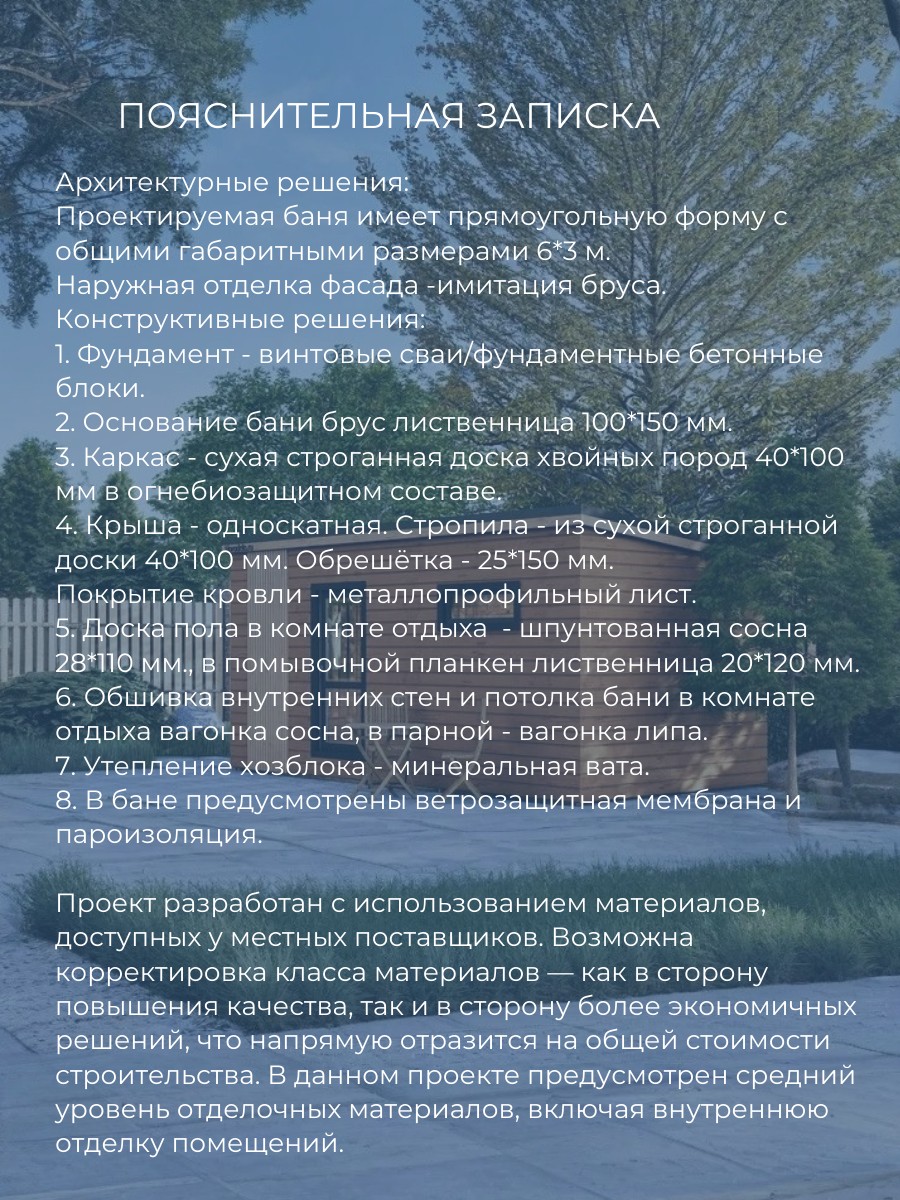 ПОЯСНИТЕЛЬНАЯ ЗАПИСКА

Архитектурные решения:
Проектируемая баня имеет прямоугольную форму с общими габаритными размерами 6*3 м.
Наружная отделка фасада -имитация бруса.
Конструктивные решения:
1. Фундамент - винтовые сваи/фундаментные бетонные блоки.
2. Основание бани брус лиственница 100*150 мм.
3. Каркас - сухая строганная доска хвойных пород 40*100 мм в огнебиозащитном составе.
4. Крыша - односкатная. Стропила - из сухой строганной доски 40*100 мм. Обрешётка - 25*150 мм.
Покрытие кровли - металлопрофильный лист.
5. Доска пола в комнате отдыха - шпунтованная сосна 28*110 мм., в помывочной планкен лиственница 20*120 мм.
6. Обшивка внутренних стен и потолка бани в комнате отдыха вагонка сосна, в парной - вагонка липа.
7. Утепление хозблока - минеральная вата.
8. В бане предусмотрены ветрозащитная мембрана и пароизоляция.

Проект разработан с использованием материалов, доступных у местных поставщиков. Возможна корректировка класса материалов — как в сторону повышения качества, так и в сторону более экономичных решений, что напрямую отразится на общей стоимости строительства. В данном проекте предусмотрен средний уровень отделочных материалов, включая внутреннюю отделку помещений.